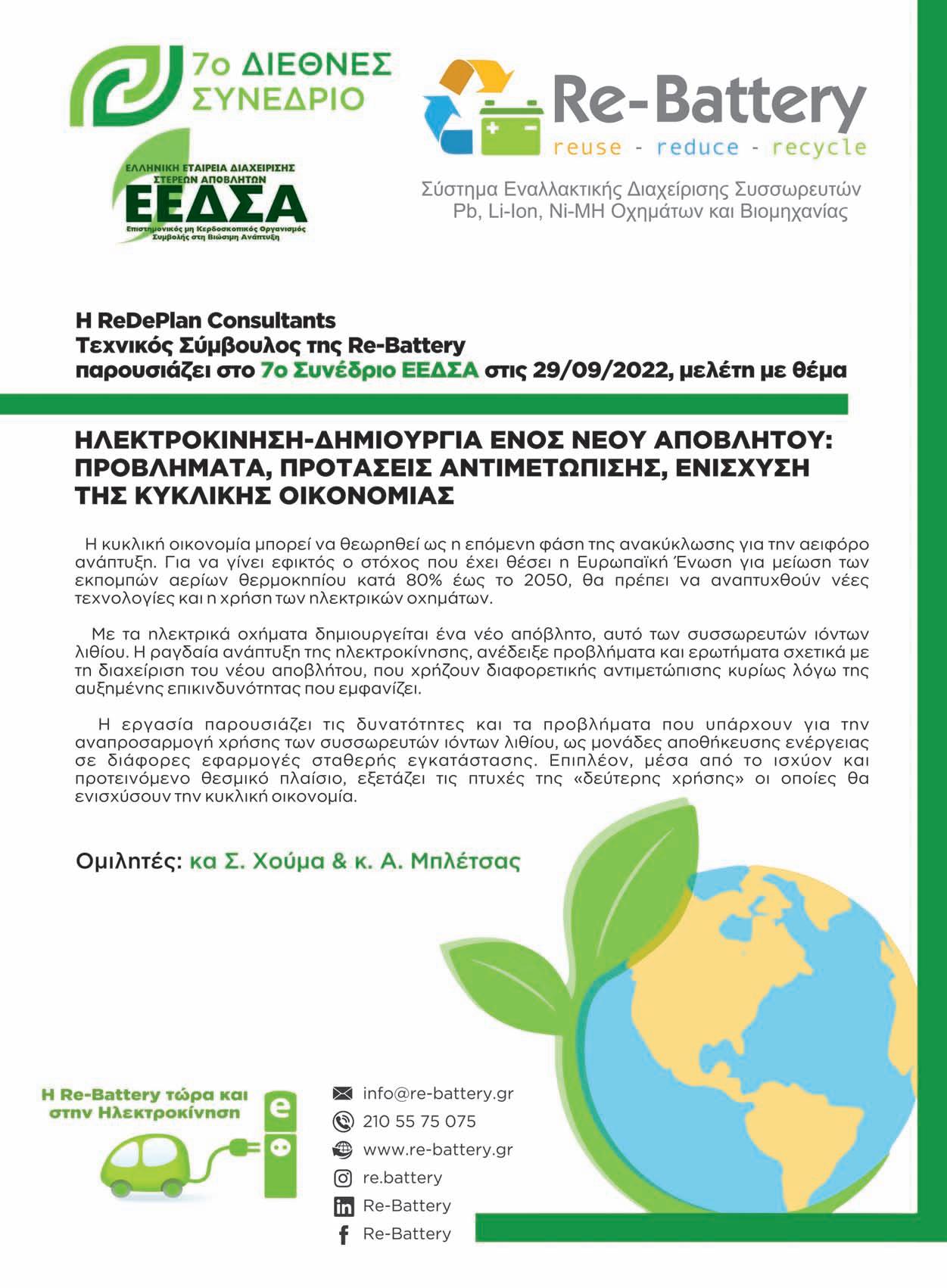 7ο ΔΙΕΘΝΕΣ ΣΥΝΕΔΡΙΟ

ΕΛΛΗΝΙΚΗ ΕΤΑΙΡΕΙΑ ΔΙΑΧΕΙΡΙΣΗΣ ΣΤΕΡΕΩΝ ΑΠΟΒΛΗΤΩΝ
ΕΕΔΣΑ
Επιστημονικός μη Κερδοσκοπικός Οργανισμός Συμβολής στη Βιώσιμη Ανάπτυξη

Re-Battery
reuse - reduce - recycle

Σύστημα Εναλλακτικής Διαχείρισης Συσσωρευτών Pb, Li-Ion, Ni-MH Οχημάτων και Βιομηχανίας

Η ReDePlan Consultants
Τεχνικός Σύμβουλος της Re-Battery
παρουσιάζει στο 7ο Συνέδριο ΕΕΔΣΑ στις 29/09/2022, μελέτη με θέμα

ΗΛΕΚΤΡΟΚΙΝΗΣΗ-ΔΗΜΙΟΥΡΓΙΑ ΕΝΟΣ ΝΕΟΥ ΑΠΟΒΛΗΤΟΥ: ΠΡΟΒΛΗΜΑΤΑ, ΠΡΟΤΑΣΕΙΣ ΑΝΤΙΜΕΤΩΠΙΣΗΣ, ΕΝΙΣΧΥΣΗ ΤΗΣ ΚΥΚΛΙΚΗΣ ΟΙΚΟΝΟΜΙΑΣ

Η κυκλική οικονομία μπορεί να θεωρηθεί ως η επόμενη φάση της ανακύκλωσης για την αειφόρο ανάπτυξη. Για να γίνει εφικτός ο στόχος που έχει θέσει η Ευρωπαϊκή Ένωση για μείωση των εκπομπών αερίων θερμοκηπίου κατά 80% έως το 2050, θα πρέπει να αναπτυχθούν νέες τεχνολογίες και η χρήση των ηλεκτρικών οχημάτων.

Με τα ηλεκτρικά οχήματα δημιουργείται ένα νέο απόβλητο, αυτό των συσσωρευτών ιόντων λιθίου. Η ραγδαία ανάπτυξη της ηλεκτροκίνησης, ανέδειξε προβλήματα και ερωτήματα σχετικά με τη διαχείριση του νέου αποβλήτου, που χρήζουν διαφορετικής αντιμετώπισης κυρίως λόγω της αυξημένης επικινδυνότητας που εμφανίζει.

Η εργασία παρουσιάζει τις δυνατότητες και τα προβλήματα που υπάρχουν για την αναπροσαρμογή χρήσης των συσσωρευτών ιόντων λιθίου, ως μονάδες αποθήκευσης ενέργειας σε διάφορες εφαρμογές σταθερής εγκατάστασης. Επιπλέον, μέσα από το ισχύον και προτεινόμενο θεσμικό πλαίσιο, εξετάζει τις πτυχές της «δεύτερης χρήσης» οι οποίες θα ενισχύσουν την κυκλική οικονομία.

Ομιλητές: κα Σ. Χούμα & κ. Α. Μπλέτσας

Η Re-Battery τώρα και στην Ηλεκτροκίνηση

e

info@re-battery.gr
210 55 75 075
www.re-battery.gr
re.battery
Re-Battery
Re-Battery